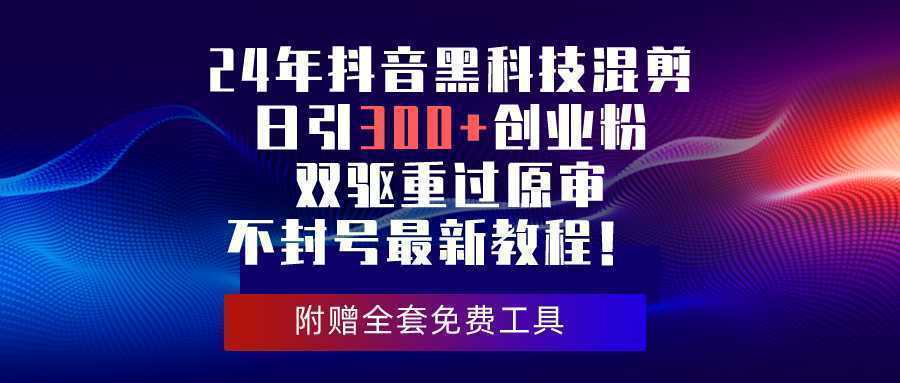 24年抖音黑科技混剪
日引300+创业粉
双驱重过原审
不封号最新教程！

附赠全套免费工具